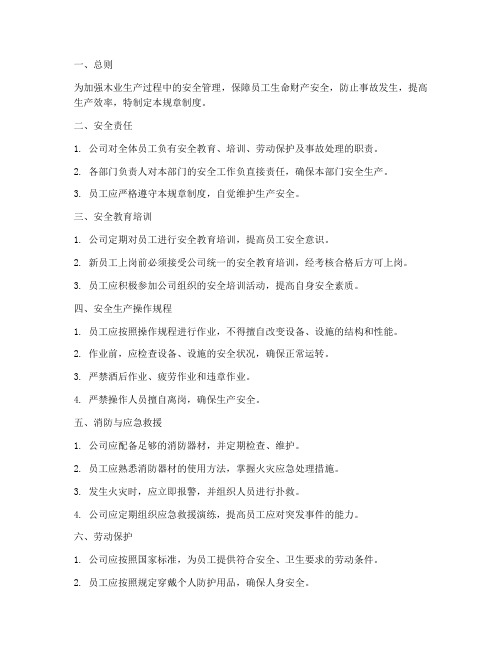 一、总则

为加强木业生产过程中的安全管理，保障员工生命财产安全，防止事故发生，提高生产效率，特制定本规章制度。

二、安全责任

1. 公司对全体员工负有安全教育、培训、劳动保护及事故处理的职责。

2. 各部门负责人对本部门的安全工作负直接责任，确保本部门安全生产。

3. 员工应严格遵守本规章制度，自觉维护生产安全。

三、安全教育培训

1. 公司定期对员工进行安全教育培训，提高员工安全意识。

2. 新员工上岗前必须接受公司统一的安全教育培训，经考核合格后方可上岗。

3. 员工应积极参加公司组织的安全培训活动，提高自身安全素质。

四、安全生产操作规程

1. 员工应按照操作规程进行作业，不得擅自改变设备、设施的结构和性能。

2. 作业前，应检查设备、设施的安全状况，确保正常运转。

3. 严禁酒后作业、疲劳作业和违章作业。

4. 严禁操作人员擅自离岗，确保生产安全。

五、消防与应急救援

1. 公司应配备足够的消防器材，并定期检查、维护。

2. 员工应熟悉消防器材的使用方法，掌握火灾应急处理措施。

3. 发生火灾时，应立即报警，并组织人员进行扑救。

4. 公司应定期组织应急救援演练，提高员工应对突发事件的能力。

六、劳动保护

1. 公司应按照国家标准，为员工提供符合安全、卫生要求的劳动条件。

2. 员工应按照规定穿戴个人防护用品，确保人身安全。